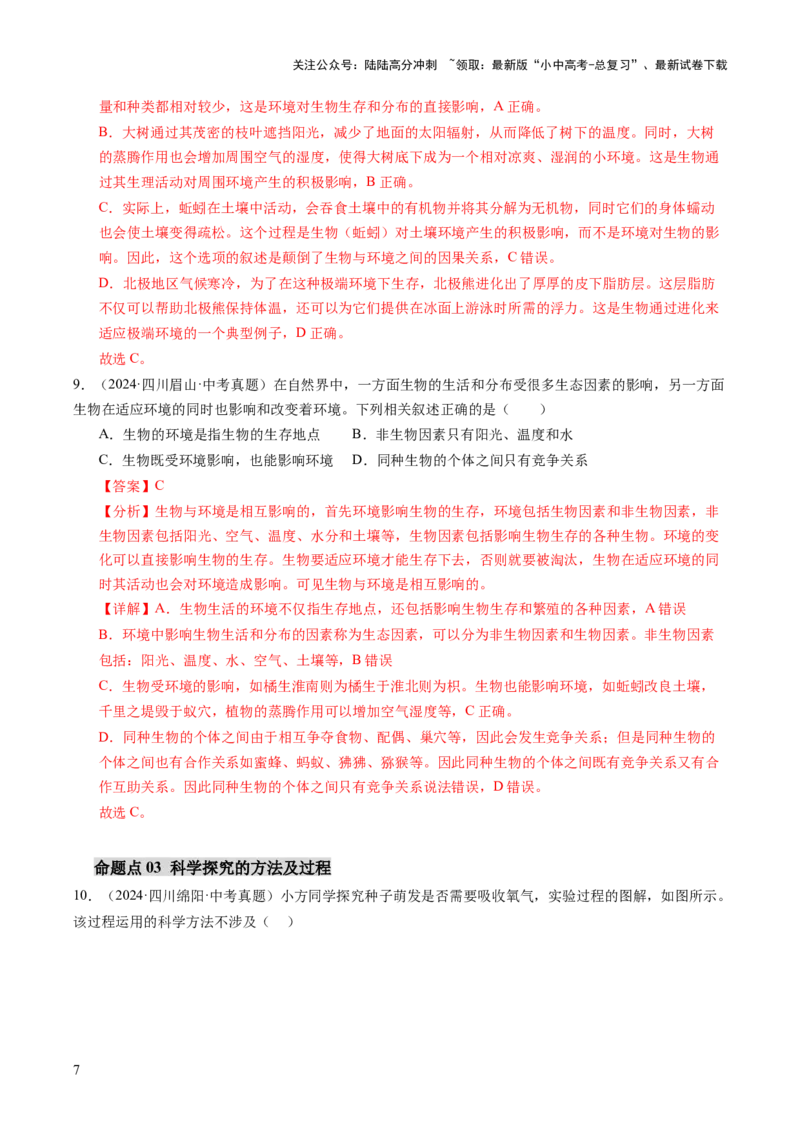 关注公众号：陆陆高分冲刺 ~领取：最新版“小中高考-总复习”、最新试卷下载

量和种类都相对较少，这是环境对生物生存和分布的直接影响，A 正确。

B．大树通过其茂密的枝叶遮挡阳光，减少了地面的太阳辐射，从而降低了树下的温度。同时，大树的蒸腾作用也会增加周围空气的湿度，使得大树底下成为一个相对凉爽、湿润的小环境。这是生物通过其生理活动对周围环境产生的积极影响，B 正确。

C．实际上，蚯蚓在土壤中活动，会吞食土壤中的有机物并将其分解为无机物，同时它们的身体蠕动也会使土壤变得疏松。这个过程是生物（蚯蚓）对土壤环境产生的积极影响，而不是环境对生物的影响。因此，这个选项的叙述是颠倒了生物与环境之间的因果关系，C 错误。

D．北极地区气候寒冷，为了在这种极端环境下生存，北极熊进化出了厚厚的皮下脂肪层。这层脂肪不仅可以帮助北极熊保持体温，还可以为它们提供在冰面上游泳时所需的浮力。这是生物通过进化来适应极端环境的一个典型例子，D 正确。

故选 C。

9．（2024·四川眉山·中考真题）在自然界中，一方面生物的生活和分布受很多生态因素的影响，另一方面生物在适应环境的同时也影响和改变着环境。下列相关叙述正确的是（　　）

A．生物的环境是指生物的生存地点　　B．非生物因素只有阳光、温度和水

C．生物既受环境影响，也能影响环境　D．同种生物的个体之间只有竞争关系

【答案】C

【分析】生物与环境是相互影响的，首先环境影响生物的生存，环境包括生物因素和非生物因素，非生物因素包括阳光、空气、温度、水分和土壤等，生物因素包括影响生物生存的各种生物。环境的变化可以直接影响生物的生存。生物要适应环境才能生存下去，否则就要被淘汰，生物在适应环境的同时其活动也会对环境造成影响。可见生物与环境是相互影响的。

【详解】A．生物生活的环境不仅指生存地点，还包括影响生物生存和繁殖的各种因素，A 错误

B．环境中影响生物生活和分布的因素称为生态因素，可以分为非生物因素和生物因素。非生物因素包括：阳光、温度、水、空气、土壤等，B 错误

C．生物受环境的影响，如橘生淮南则为橘生于淮北则为枳。生物也能影响环境，如蚯蚓改良土壤，千里之堤毁于蚁穴，植物的蒸腾作用可以增加空气湿度等，C 正确。

D．同种生物的个体之间由于相互争夺食物、配偶、巢穴等，因此会发生竞争关系；但是同种生物的个体之间也有合作关系如蜜蜂、蚂蚁、狒狒、猕猴等。因此同种生物的个体之间既有竞争关系又有合作互助关系。因此同种生物的个体之间只有竞争关系说法错误，D 错误。

故选 C。

命题点 03 科学探究的方法及过程

10．（2024·四川绵阳·中考真题）小方同学探究种子萌发是否需要吸收氧气，实验过程的图解，如图所示。该过程运用的科学方法不涉及（　）

7